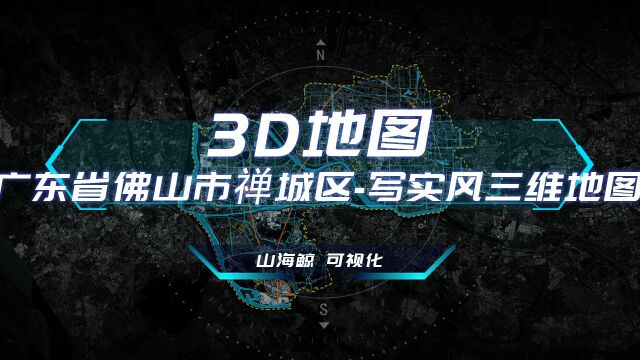 N

3D地图

广东省佛山市禅城区-写实风三维地图

山海鲸 可视化

S